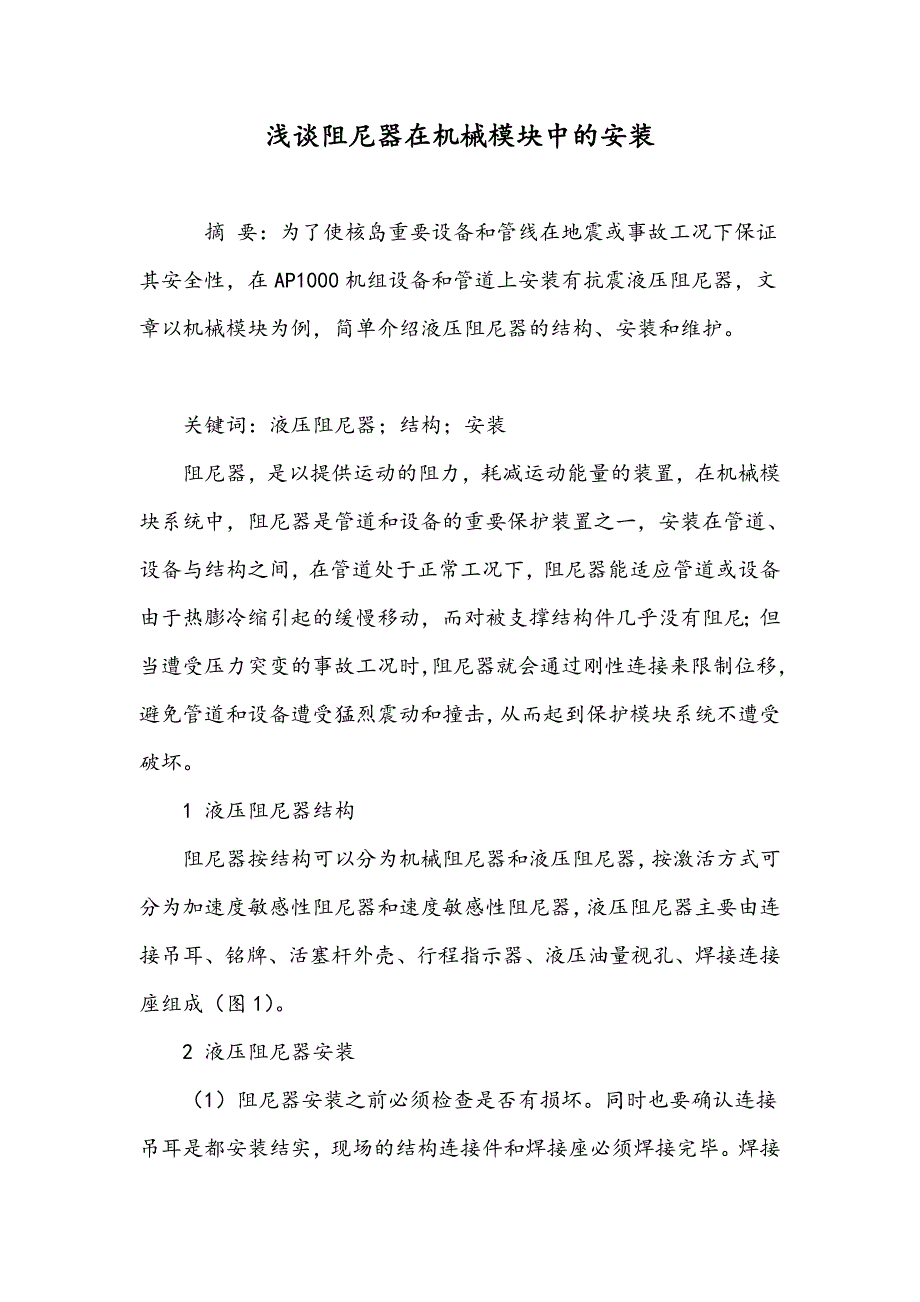 浅谈阻尼器在机械模块中的安装

摘 要：为了使核岛重要设备和管线在地震或事故工况下保证其安全性，在AP1000机组设备和管道上安装有抗震液压阻尼器，文章以机械模块为例，简单介绍液压阻尼器的结构、安装和维护。

关键词：液压阻尼器；结构；安装

阻尼器，是以提供运动的阻力，耗减运动能量的装置，在机械模块系统中，阻尼器是管道和设备的重要保护装置之一，安装在管道、设备与结构之间，在管道处于正常工况下，阻尼器能适应管道或设备由于热膨冷缩引起的缓慢移动，而对被支撑结构件几乎没有阻尼；但当遭受压力突变的事故工况时，阻尼器就会通过刚性连接来限制位移，避免管道和设备遭受猛烈震动和撞击，从而起到保护模块系统不遭受破坏。

1 液压阻尼器结构

阻尼器按结构可以分为机械阻尼器和液压阻尼器，按激活方式可分为加速度敏感性阻尼器和速度敏感性阻尼器，液压阻尼器主要由连接吊耳、铭牌、活塞杆外壳、行程指示器、液压油量视孔、焊接连接座组成（图1）。

2 液压阻尼器安装

（1）阻尼器安装之前必须检查是否有损坏。同时也要确认连接吊耳是都安装结实，现场的结构连接件和焊接座必须焊接完毕。焊接